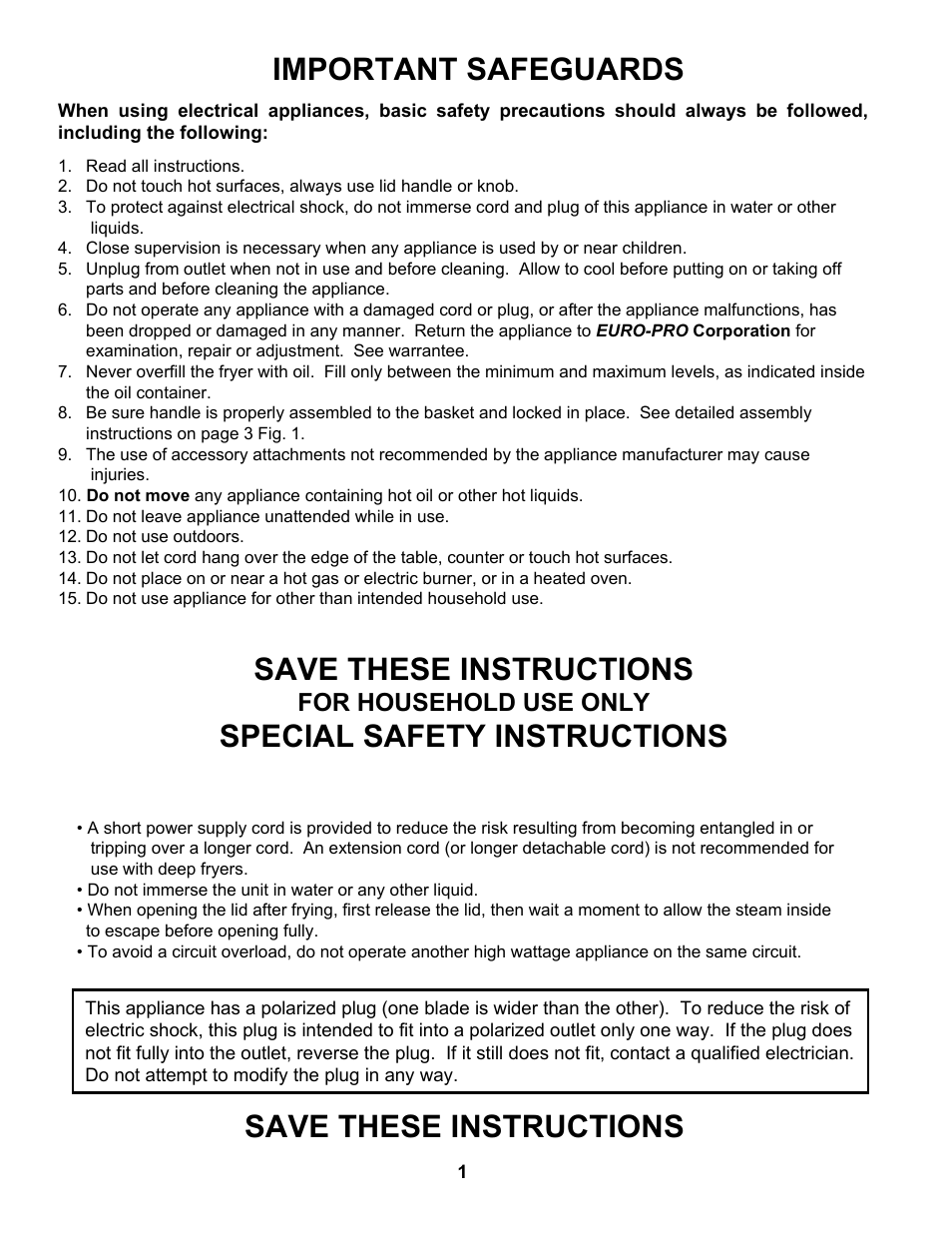 IMPORTANT SAFEGUARDS

When using electrical appliances, basic safety precautions should always be followed, including the following:

1. Read all instructions.
2. Do not touch hot surfaces, always use lid handle or knob.
3. To protect against electrical shock, do not immerse cord and plug of this appliance in water or other liquids.
4. Close supervision is necessary when any appliance is used by or near children.
5. Unplug from outlet when not in use and before cleaning. Allow to cool before putting on or taking off parts and before cleaning the appliance.
6. Do not operate any appliance with a damaged cord or plug, or after the appliance malfunctions, has been dropped or damaged in any manner. Return the appliance to EURO-PRO Corporation for examination, repair or adjustment. See warrantee.
7. Never overfill the fryer with oil. Fill only between the minimum and maximum levels, as indicated inside the oil container.
8. Be sure handle is properly assembled to the basket and locked in place. See detailed assembly instructions on page 3 Fig. 1.
9. The use of accessory attachments not recommended by the appliance manufacturer may cause injuries.
10. Do not move any appliance containing hot oil or other hot liquids.
11. Do not leave appliance unattended while in use.
12. Do not use outdoors.
13. Do not let cord hang over the edge of the table, counter or touch hot surfaces.
14. Do not place on or near a hot gas or electric burner, or in a heated oven.
15. Do not use appliance for other than intended household use.

SAVE THESE INSTRUCTIONS
FOR HOUSEHOLD USE ONLY
SPECIAL SAFETY INSTRUCTIONS

• A short power supply cord is provided to reduce the risk resulting from becoming entangled in or tripping over a longer cord. An extension cord (or longer detachable cord) is not recommended for use with deep fryers.
• Do not immerse the unit in water or any other liquid.
• When opening the lid after frying, first release the lid, then wait a moment to allow the steam inside to escape before opening fully.
• To avoid a circuit overload, do not operate another high wattage appliance on the same circuit.

This appliance has a polarized plug (one blade is wider than the other). To reduce the risk of electric shock, this plug is intended to fit into a polarized outlet only one way. If the plug does not fit fully into the outlet, reverse the plug. If it still does not fit, contact a qualified electrician. Do not attempt to modify the plug in any way.

SAVE THESE INSTRUCTIONS

1